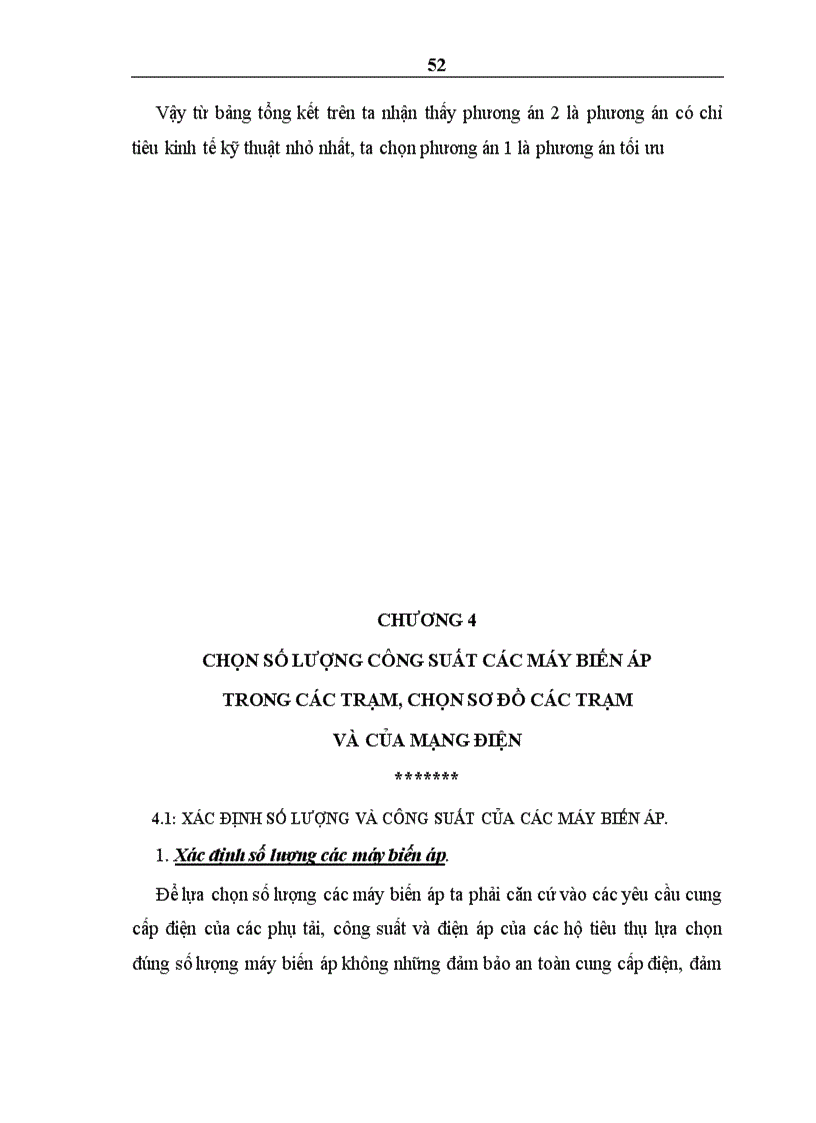 52

Vậy từ bảng tổng kết trên ta nhận thấy phương án 2 là phương án có chỉ tiêu kinh tế kỹ thuật nhỏ nhất, ta chọn phương án 1 là phương án tối ưu

CHƯƠNG 4

CHỌN SỐ LƯỢNG CÔNG SUẤT CÁC MÁY BIẾN ÁP

TRONG CÁC TRẠM, CHỌN SƠ ĐỒ CÁC TRẠM

VÀ CỦA MẠNG ĐIỆN

*******

4.1: XÁC ĐỊNH SỐ LƯỢNG VÀ CÔNG SUẤT CỦA CÁC MÁY BIẾN ÁP.

1. Xác định số lượng các máy biến áp.

Để lựa chọn số lượng các máy biến áp ta phải căn cứ vào các yêu cầu cung cấp điện của các phụ tải, công suất và điện áp của các hộ tiêu thụ lựa chọn đúng số lượng máy biến áp không những đảm bảo an toàn cung cấp điện, đảm